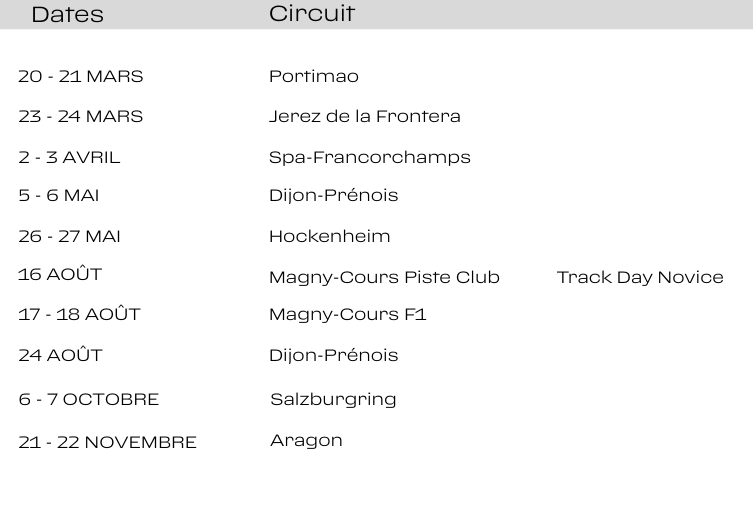 | Dates | Circuit | |
|---|---|---|
| 20 - 21 MARS | Portimao | |
| 23 - 24 MARS | Jerez de la Frontera | |
| 2 - 3 AVRIL | Spa-Francorchamps | |
| 5 - 6 MAI | Dijon-Prénois | |
| 26 - 27 MAI | Hockenheim | |
| 16 AOÛT | Magny-Cours Piste Club | Track Day Novice |
| 17 - 18 AOÛT | Magny-Cours F1 | |
| 24 AOÛT | Dijon-Prénois | |
| 6 - 7 OCTOBRE | Salzburgring | |
| 21 - 22 NOVEMBRE | Aragon | |